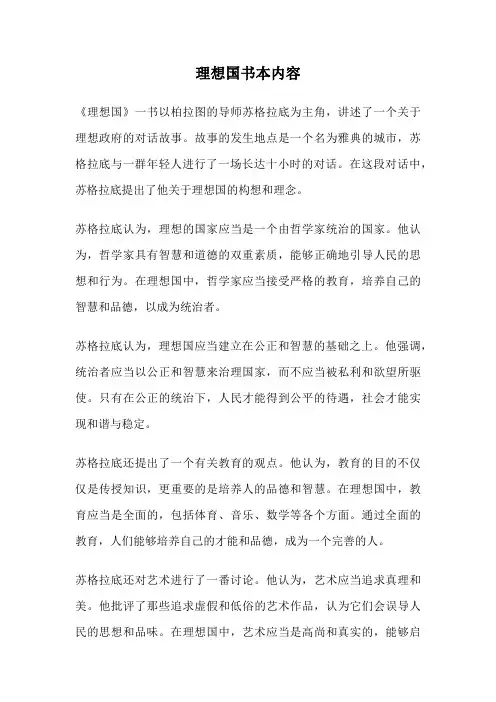 理想国书本内容

《理想国》一书以柏拉图的导师苏格拉底为主角，讲述了一个关于理想政府的对话故事。故事的发生地点是一个名为雅典的城市，苏格拉底与一群年轻人进行了一场长达十小时的对话。在这段对话中，苏格拉底提出了他关于理想国的构想和理念。

苏格拉底认为，理想的国家应当是一个由哲学家统治的国家。他认为，哲学家具有智慧和道德的双重素质，能够正确地引导人民的思想和行为。在理想国中，哲学家应当接受严格的教育，培养自己的智慧和品德，以成为统治者。

苏格拉底认为，理想国应当建立在公正和智慧的基础之上。他强调，统治者应当以公正和智慧来治理国家，而不应当被私利和欲望所驱使。只有在公正的统治下，人民才能得到公平的待遇，社会才能实现和谐与稳定。

苏格拉底还提出了一个有关教育的观点。他认为，教育的目的不仅仅是传授知识，更重要的是培养人的品德和智慧。在理想国中，教育应当是全面的，包括体育、音乐、数学等各个方面。通过全面的教育，人们能够培养自己的才能和品德，成为一个完善的人。

苏格拉底还对艺术进行了一番讨论。他认为，艺术应当追求真理和美。他批评了那些追求虚假和低俗的艺术作品，认为它们会误导人民的思想和品味。在理想国中，艺术应当是高尚和真实的，能够启